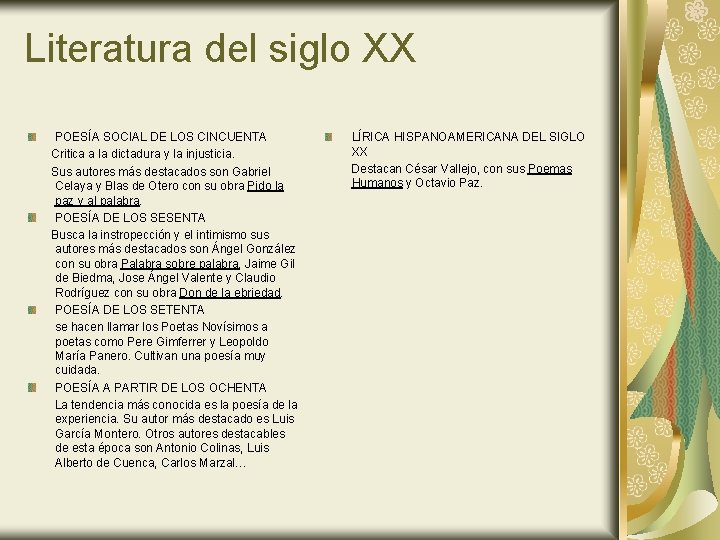 Literatura del siglo XX

POESÍA SOCIAL DE LOS CINCUENTA

Critica a la dictadura y la injusticia.

Sus autores más destacados son Gabriel Celaya y Blas de Otero con su obra Pido la paz y al palabra.

POESÍA DE LOS SESENTA

Busca la instropección y el intimismo sus autores más destacados son Ángel González con su obra Palabra sobre palabra, Jaime Gil de Biedma, Jose Ángel Valente y Claudio Rodríguez con su obra Don de la ebriedad.

POESÍA DE LOS SETENTA

se hacen llamar los Poetas Novísimos a poetas como Pere Gimferrer y Leopoldo María Panero. Cultivan una poesía muy cuidada.

POESÍA A PARTIR DE LOS OCHENTA

La tendencia más conocida es la poesía de la experiencia. Su autor más destacado es Luis García Montero. Otros autores destacables de esta época son Antonio Colinas, Luis Alberto de Cuenca, Carlos Marzal…

LÍRICA HISPANOAMERICANA DEL SIGLO XX

Destacan César Vallejo, con sus Poemas Humanos y Octavio Paz.